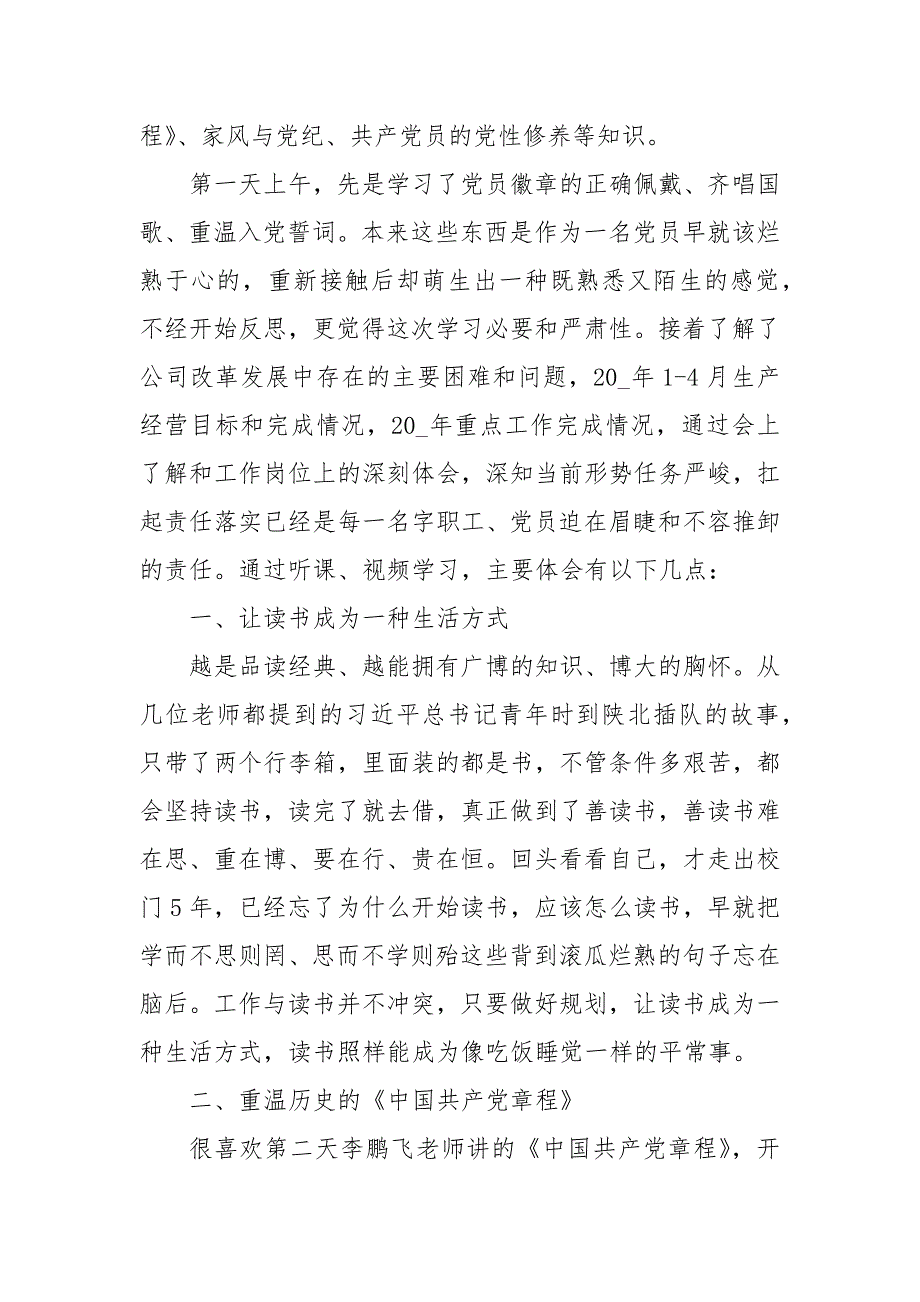 程》、家风与党纪、共产党员的党性修养等知识。

第一天上午，先是学习了党员徽章的正确佩戴、齐唱国歌、重温入党誓词。本来这些东西是作为一名党员早就该烂熟于心的，重新接触后却萌生出一种既熟悉又陌生的感觉，不经开始反思，更觉得这次学习必要和严肃性。接着了解了公司改革发展中存在的主要困难和问题，20_年 1-4 月生产经营目标和完成情况，20_年重点工作完成情况，通过会上了解和工作岗位上的深刻体会，深知当前形势任务严峻，扛起责任落实已经是每一名字职工、党员迫在眉睫和不容推卸的责任。通过听课、视频学习，主要体会有以下几点：

一、让读书成为一种生活方式

越是品读经典、越能拥有广博的知识、博大的胸怀。从几位老师都提到的习近平总书记青年时到陕北插队的故事，只带了两个行李箱，里面装的都是书，不管条件多艰苦，都会坚持读书，读完了就去借，真正做到了善读书，善读书难在思、重在博、要在行、贵在恒。回头看看自己，才走出校门 5 年，已经忘了为什么开始读书，应该怎么读书，早就把学而不思则罔、思而不学则殆这些背到滚瓜烂熟的句子忘在脑后。工作与读书并不冲突，只要做好规划，让读书成为一种生活方式，读书照样能成为像吃饭睡觉一样的平常事。

二、重温历史的《中国共产党章程》

很喜欢第二天李鹏飞老师讲的《中国共产党章程》，开